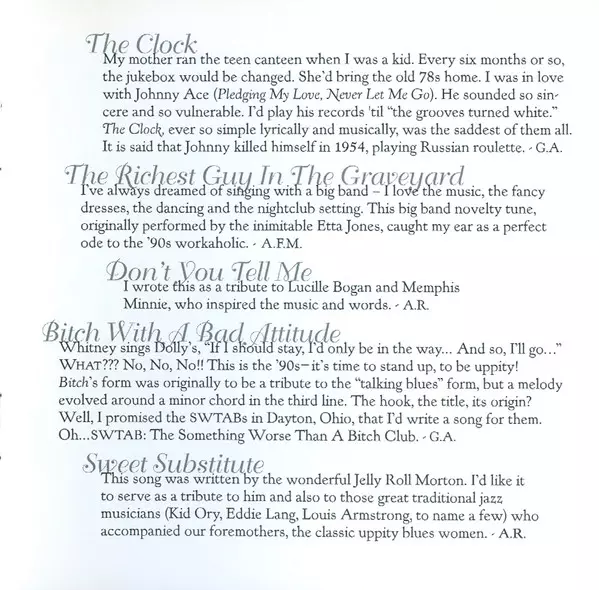 The Clock
My mother ran the teen canteen when I was a kid. Every six months or so, the jukebox would be changed. She'd bring the old 78s home. I was in love with Johnny Ace (Pledging My Love, Never Let Me Go). He sounded so sincere and so vulnerable. I'd play his records 'til "the grooves turned white." The Clock, ever so simple lyrically and musically, was the saddest of them all. It is said that Johnny killed himself in 1954, playing Russian roulette. - G.A.

The Richest Guy In The Graveyard
I've always dreamed of singing with a big band – I love the music, the fancy dresses, the dancing and the nightclub setting. This big band novelty tune, originally performed by the inimitable Etta Jones, caught my ear as a perfect ode to the '90s workaholic. - A.F.M.

Don't You Tell Me
I wrote this as a tribute to Lucille Bogan and Memphis Minnie, who inspired the music and words. - A.R.

Bitch With A Bad Attitude
Whitney sings Dolly's, "If I should stay, I'd only be in the way... And so, I'll go..." WHAT??? No, No, No!! This is the '90s–it's time to stand up, to be uppity! Bitch's form was originally to be a tribute to the "talking blues" form, but a melody evolved around a minor chord in the third line. The hook, the title, its origin? Well, I promised the SWTABs in Dayton, Ohio, that I'd write a song for them. Oh...SWTAB: The Something Worse Than A Bitch Club. - G.A.

Sweet Substitute
This song was written by the wonderful Jelly Roll Morton. I'd like it to serve as a tribute to him and also to those great traditional jazz musicians (Kid Ory, Eddie Lang, Louis Armstrong, to name a few) who accompanied our foremothers, the classic uppity blues women. - A.R.